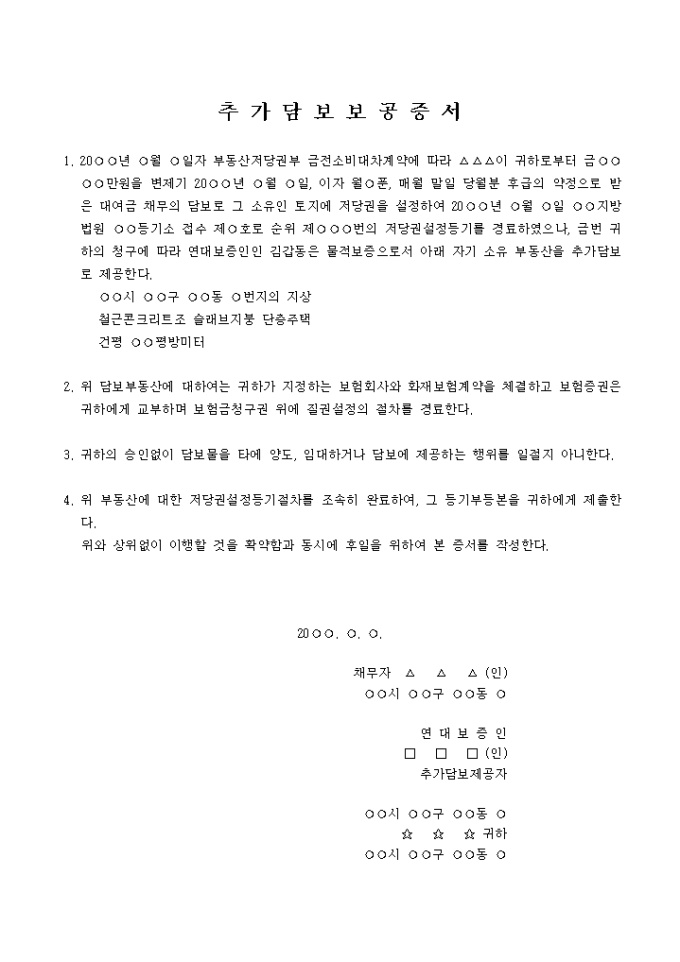 추 가 담 보 보 공 증 서

1. 20○○년 ○월 ○일자 부동산저당권부 금전소비대차계약에 따라 △△△이 귀하로부터 금○○○○만원을 변제기 20○○년 ○월 ○일, 이자 월○푼, 매월 말일 당월분 후급의 약정으로 받은 대여금 채무의 담보로 그 소유인 토지에 저당권을 설정하여 20○○년 ○월 ○일 ○○지방법원 ○○등기소 접수 제○호로 순위 제○○○번의 저당권설정등기를 경료하였으나, 금번 귀하의 청구에 따라 연대보증인인 김갑동은 물적보증으로서 아래 자기 소유 부동산을 추가담보로 제공한다.
○○시 ○○구 ○○동 ○번지의 지상
철근콘크리트조 슬래브지붕 단층주택
건평 ○○평방미터

2. 위 담보부동산에 대하여는 귀하가 지정하는 보험회사와 화재보험계약을 체결하고 보험증권은 귀하에게 교부하며 보험금청구권 위에 질권설정의 절차를 경료한다.

3. 귀하의 승인없이 담보물을 타에 양도, 임대하거나 담보에 제공하는 행위를 일절지 아니한다.

4. 위 부동산에 대한 저당권설정등기절차를 조속히 완료하여, 그 등기부등본을 귀하에게 제출한다.
위와 상위없이 이행할 것을 확약함과 동시에 후일을 위하여 본 증서를 작성한다.

20○○. ○. ○.

채무자 △ △ △ (인)
○○시 ○○구 ○○동 ○

연 대 보 증 인
□ □ □ (인)
추가담보제공자

○○시 ○○구 ○○동 ○
☆ ☆ ☆ 귀하
○○시 ○○구 ○○동 ○